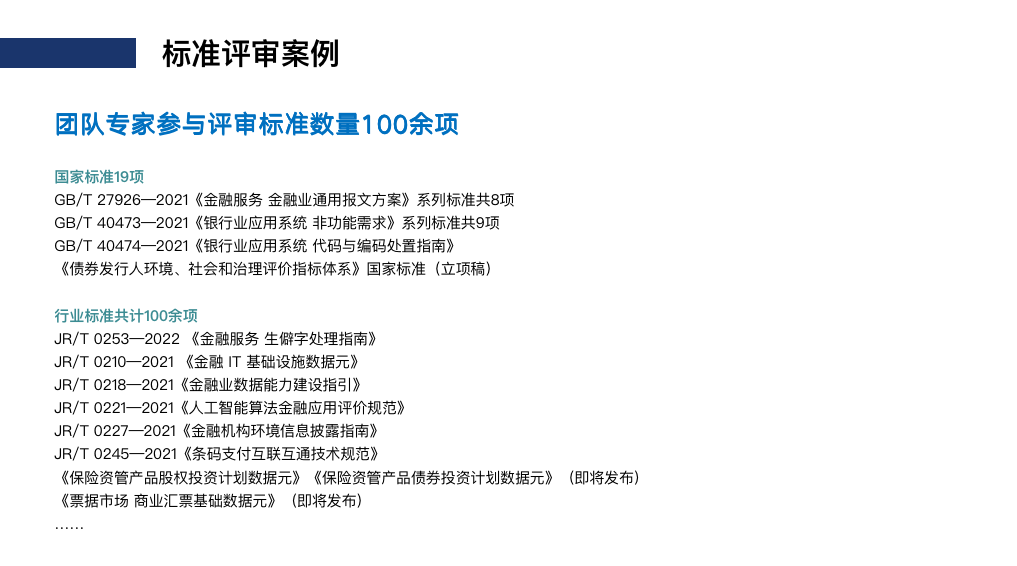 标准评审案例

团队专家参与评审标准数量100余项

国家标准19项
GB/T 27926—2021《金融服务 金融业通用报文方案》系列标准共8项
GB/T 40473—2021《银行业应用系统 非功能需求》系列标准共9项
GB/T 40474—2021《银行业应用系统 代码与编码处置指南》
《债券发行人环境、社会和治理评价指标体系》国家标准（立项稿）

行业标准共计100余项
JR/T 0253—2022 《金融服务 生僻字处理指南》
JR/T 0210—2021 《金融 IT 基础设施数据元》
JR/T 0218—2021《金融业数据能力建设指引》
JR/T 0221—2021《人工智能算法金融应用评价规范》
JR/T 0227—2021《金融机构环境信息披露指南》
JR/T 0245—2021《条码支付互联互通技术规范》
《保险资管产品股权投资计划数据元》《保险资管产品债券投资计划数据元》（即将发布）
《票据市场 商业汇票基础数据元》（即将发布）
……